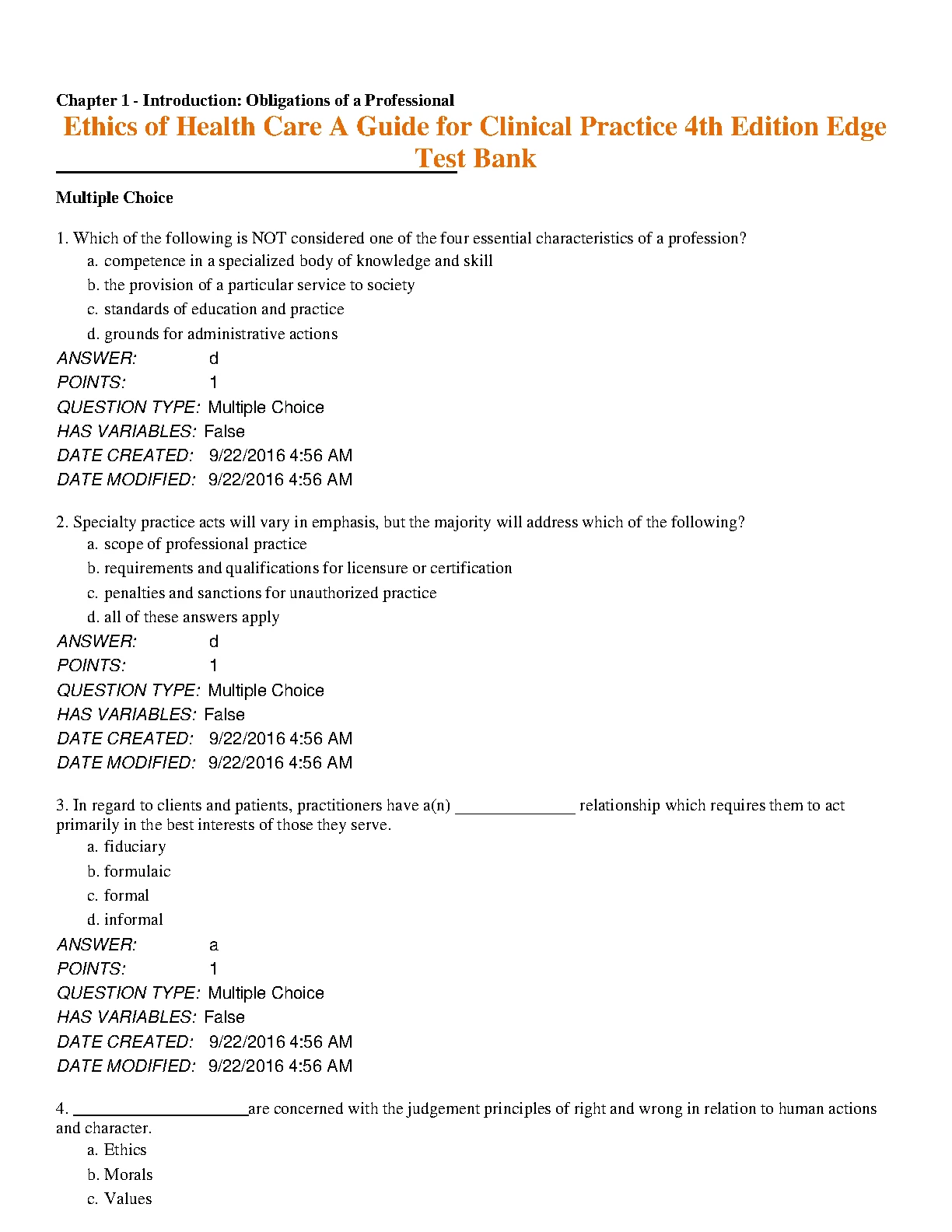 Chapter 1 - Introduction: Obligations of a Professional

Ethics of Health Care A Guide for Clinical Practice 4th Edition Edge Test Bank

Multiple Choice

1. Which of the following is NOT considered one of the four essential characteristics of a profession?
a. competence in a specialized body of knowledge and skill
b. the provision of a particular service to society
c. standards of education and practice
d. grounds for administrative actions
ANSWER: d
POINTS: 1
QUESTION TYPE: Multiple Choice
HAS VARIABLES: False
DATE CREATED: 9/22/2016 4:56 AM
DATE MODIFIED: 9/22/2016 4:56 AM

2. Specialty practice acts will vary in emphasis, but the majority will address which of the following?
a. scope of professional practice
b. requirements and qualifications for licensure or certification
c. penalties and sanctions for unauthorized practice
d. all of these answers apply
ANSWER: d
POINTS: 1
QUESTION TYPE: Multiple Choice
HAS VARIABLES: False
DATE CREATED: 9/22/2016 4:56 AM
DATE MODIFIED: 9/22/2016 4:56 AM

3. In regard to clients and patients, practitioners have a(n) ______________ relationship which requires them to act primarily in the best interests of those they serve.
a. fiduciary
b. formulaic
c. formal
d. informal
ANSWER: a
POINTS: 1
QUESTION TYPE: Multiple Choice
HAS VARIABLES: False
DATE CREATED: 9/22/2016 4:56 AM
DATE MODIFIED: 9/22/2016 4:56 AM

4. ____________________are concerned with the judgement principles of right and wrong in relation to human actions and character.
a. Ethics
b. Morals
c. Values